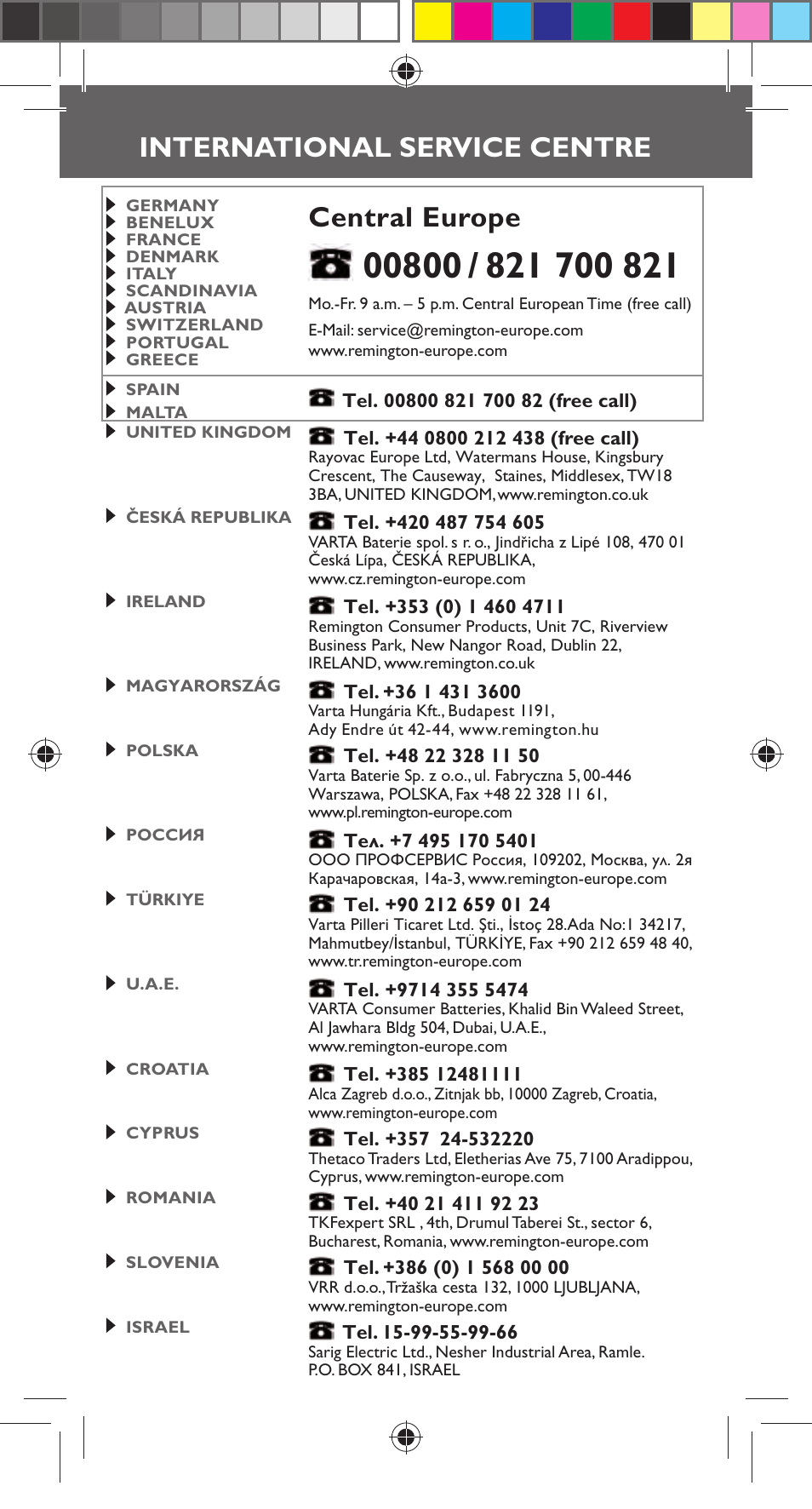 INTERNATIONAL SERVICE CENTRE

GERMANY
BENELUX
FRANCE
DENMARK
ITALY
SCANDINAVIA
AUSTRIA
SWITZERLAND
PORTUGAL
GREECE

Central Europe
00800 / 821 700 821
Mo.-Fr. 9 a.m. – 5 p.m. Central European Time (free call)
E-Mail: service@remington-europe.com
www.remington-europe.com

SPAIN
MALTA
Tel. 00800 821 700 82 (free call)

UNITED KINGDOM
Tel. +44 0800 212 438 (free call)
Rayovac Europe Ltd, Watermans House, Kingsbury Crescent, The Causeway, Staines, Middlesex, TW18 3BA, UNITED KINGDOM, www.remington.co.uk

ČESKÁ REPUBLIKA
Tel. +420 487 754 605
VARTA Baterie spol. s r. o., Jindřicha z Lipé 108, 470 01 Česká Lípa, ČESKÁ REPUBLIKA, www.cz.remington-europe.com

IRELAND
Tel. +353 (0) 1 460 4711
Remington Consumer Products, Unit 7C, Riverview Business Park, New Nangor Road, Dublin 22, IRELAND, www.remington.co.uk

MAGYARORSZÁG
Tel. +36 1 431 3600
Varta Hungária Kft., Budapest 1191, Ady Endre út 42-44, www.remington.hu

POLSKA
Tel. +48 22 328 11 50
Varta Baterie Sp. z o.o., ul. Fabryczna 5, 00-446 Warszawa, POLSKA, Fax +48 22 328 11 61, www.pl.remington-europe.com

РОССИЯ
Тел. +7 495 170 5401
ООО ПРОФСЕРВИС Россия, 109202, Москва, ул. 2я Карачаровская, 14а-3, www.remington-europe.com

TÜRKIYE
Tel. +90 212 659 01 24
Varta Pilleri Ticaret Ltd. Şti., İstoç 28.Ada No:1 34217, Mahmutbey/İstanbul, TÜRKİYE, Fax +90 212 659 48 40, www.tr.remington-europe.com

U.A.E.
Tel. +9714 355 5474
VARTA Consumer Batteries, Khalid Bin Waleed Street, Al Jawhara Bldg 504, Dubai, U.A.E., www.remington-europe.com

CROATIA
Tel. +385 12481111
Alca Zagreb d.o.o., Zitnjak bb, 10000 Zagreb, Croatia, www.remington-europe.com

CYPRUS
Tel. +357 24-532220
Thetaco Traders Ltd, Eletherias Ave 75, 7100 Aradippou, Cyprus, www.remington-europe.com

ROMANIA
Tel. +40 21 411 92 23
TKFexpert SRL , 4th, Drumul Taberei St., sector 6, Bucharest, Romania, www.remington-europe.com

SLOVENIA
Tel. +386 (0) 1 568 00 00
VRR d.o.o., Tržaška cesta 132, 1000 LJUBLJANA, www.remington-europe.com

ISRAEL
Tel. 15-99-55-99-66
Sarig Electric Ltd., Nesher Industrial Area, Ramle. P.O. BOX 841, ISRAEL